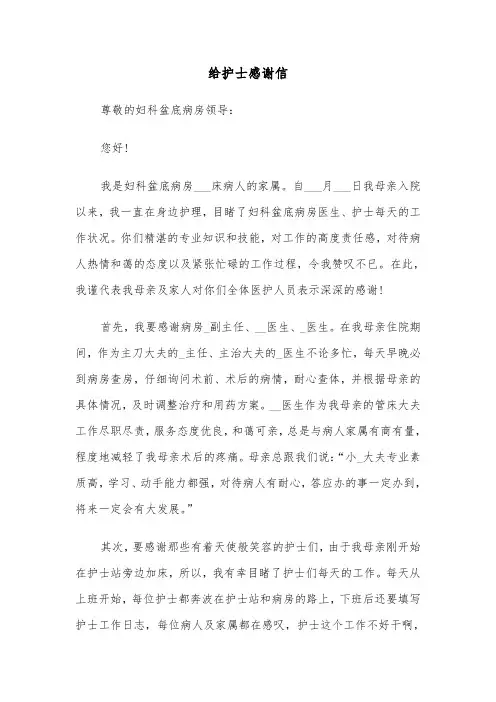 给护士感谢信

尊敬的妇科盆底病房领导：

您好！

我是妇科盆底病房___床病人的家属。自___月___日我母亲入院以来，我一直在身边护理，目睹了妇科盆底病房医生、护士每天的工作状况。你们精湛的专业知识和技能，对工作的高度责任感，对待病人热情和蔼的态度以及紧张忙碌的工作过程，令我赞叹不已。在此，我谨代表我母亲及家人对你们全体医护人员表示深深的感谢！

首先，我要感谢病房_副主任、__医生、_医生。在我母亲住院期间，作为主刀大夫的_主任、主治大夫的_医生不论多忙，每天早晚必到病房查房，仔细询问术前、术后的病情，耐心查体，并根据母亲的具体情况，及时调整治疗和用药方案。__医生作为我母亲的管床大夫工作尽职尽责，服务态度优良，和蔼可亲，总是与病人家属有商有量，程度地减轻了我母亲术后的疼痛。母亲总跟我们说："小_大夫专业素质高，学习、动手能力都强，对待病人有耐心，答应办的事一定办到，将来一定会有大发展。"

其次，要感谢那些有着天使般笑容的护士们，由于我母亲刚开始在护士站旁边加床，所以，我有幸目睹了护士们每天的工作。每天从上班开始，每位护士都奔波在护士站和病房的路上，下班后还要填写护士工作日志，每位病人及家属都在感叹，护士这个工作不好干啊，